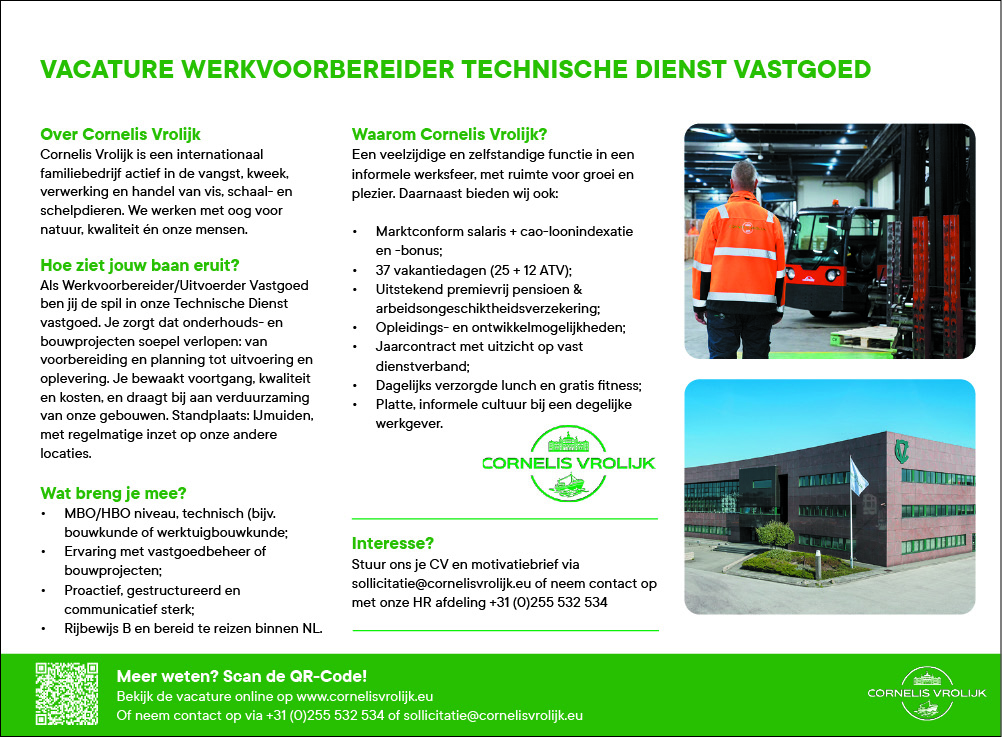 VACATURE WERKVOORBEREIDER TECHNISCHE DIENST VASTGOED

Over Cornelis Vrolijk
Cornelis Vrolijk is een internationaal familiebedrijf actief in de vangst, kweek, verwerking en handel van vis, schaal- en schelpdieren. We werken met oog voor natuur, kwaliteit én onze mensen.

Hoe ziet jouw baan eruit?
Als Werkvoorbereider/Uitvoerder Vastgoed ben jij de spil in onze Technische Dienst vastgoed. Je zorgt dat onderhouds- en bouwprojecten soepel verlopen: van voorbereiding en planning tot uitvoering en oplevering. Je bewaakt voortgang, kwaliteit en kosten, en draagt bij aan verduurzaming van onze gebouwen. Standplaats: IJmuiden, met regelmatige inzet op onze andere locaties.

Wat breng je mee?
• MBO/HBO niveau, technisch (bijv. bouwkunde of werktuigbouwkunde;
• Ervaring met vastgoedbeheer of bouwprojecten;
• Proactief, gestructureerd en communicatief sterk;
• Rijbewijs B en bereid te reizen binnen NL.

Waarom Cornelis Vrolijk?
Een veelzijdige en zelfstandige functie in een informele werksfeer, met ruimte voor groei en plezier. Daarnaast bieden wij ook:

• Marktconform salaris + cao-loonindexatie en -bonus;
• 37 vakantiedagen (25 + 12 ATV);
• Uitstekend premievrij pensioen & arbeidsongeschiktheidsverzekering;
• Opleidings- en ontwikkelmogelijkheden;
• Jaarcontract met uitzicht op vast dienstverband;
• Dagelijks verzorgde lunch en gratis fitness;
• Platte, informele cultuur bij een degelijke werkgever.

CORNELIS VROLIJK

Interesse?
Stuur ons je CV en motivatiebrief via sollicitatie@cornelisvrolijk.eu of neem contact op met onze HR afdeling +31 (0)255 532 534

Meer weten? Scan de QR-Code!
Bekijk de vacature online op www.cornelisvrolijk.eu
Of neem contact op via +31 (0)255 532 534 of sollicitatie@cornelisvrolijk.eu

CORNELIS VROLIJK